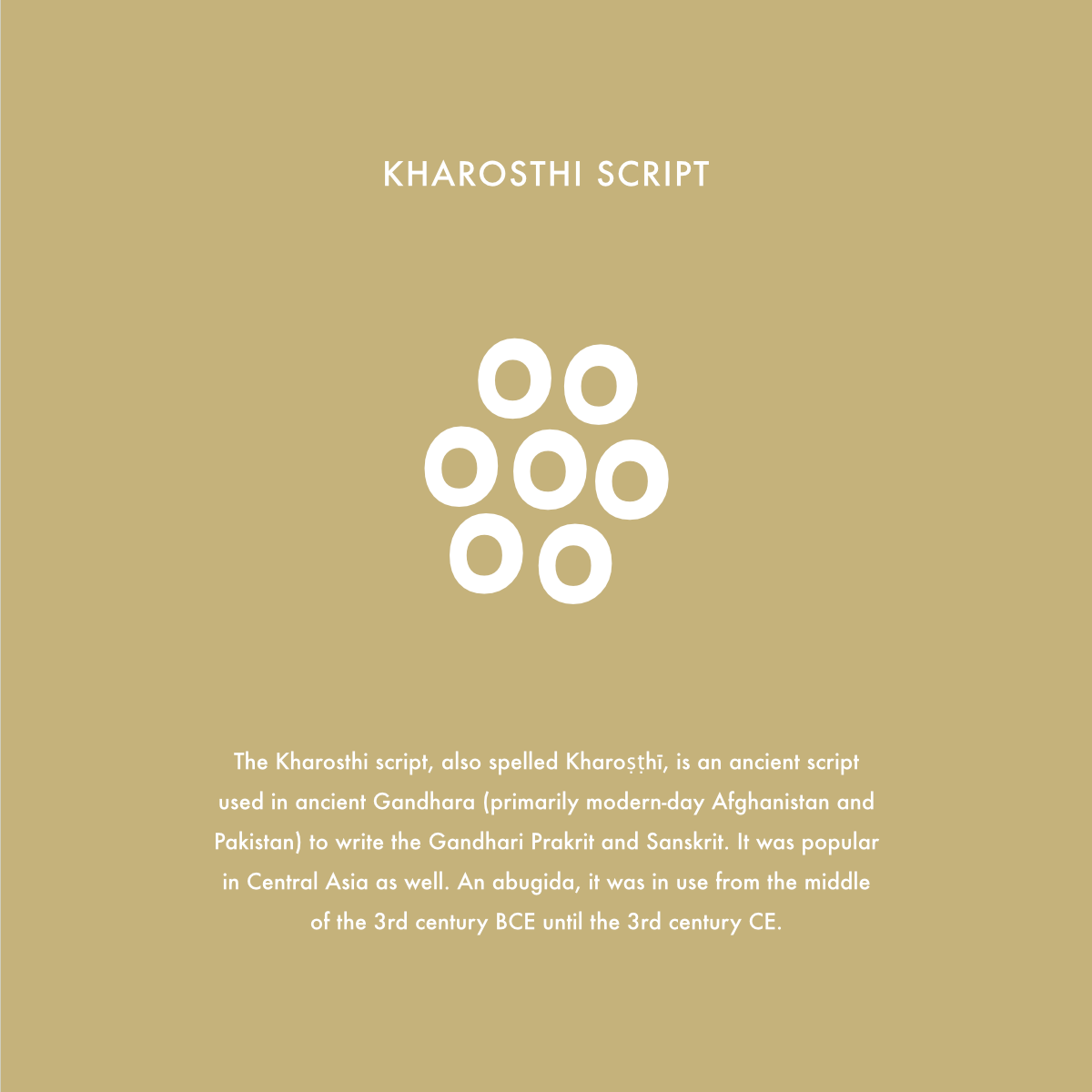 KHAROSTHI SCRIPT

The Kharosthi script, also spelled Kharoṣṭhī, is an ancient script used in ancient Gandhara (primarily modern-day Afghanistan and Pakistan) to write the Gandhari Prakrit and Sanskrit. It was popular in Central Asia as well. An abugida, it was in use from the middle of the 3rd century BCE until the 3rd century CE.